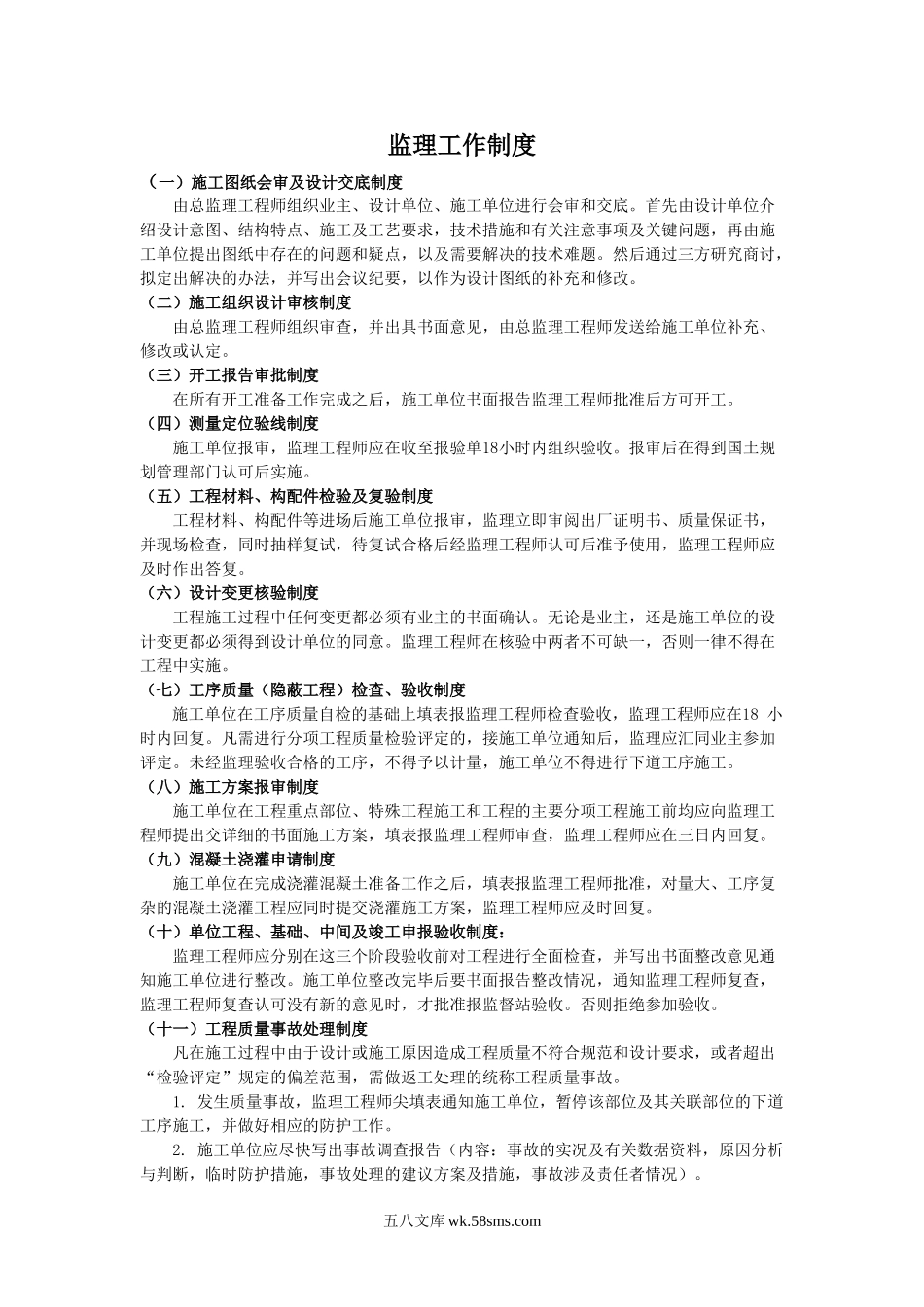 监理工作制度

（一）施工图纸会审及设计交底制度

由总监理工程师组织业主、设计单位、施工单位进行会审和交底。首先由设计单位介绍设计意图、结构特点、施工及工艺要求，技术措施和有关注意事项及关键问题，再由施工单位提出图纸中存在的问题和疑点，以及需要解决的技术难题。然后通过三方研究商讨，拟定出解决的办法，并写出会议纪要，以作为设计图纸的补充和修改。

（二）施工组织设计审核制度

由总监理工程师组织审查，并出具书面意见，由总监理工程师发送给施工单位补充、修改或认定。

（三）开工报告审批制度

在所有开工准备工作完成之后，施工单位书面报告监理工程师批准后方可开工。

（四）测量定位验线制度

施工单位报审，监理工程师应在收至报验单18小时内组织验收。报审后在得到国土规划管理部门认可后实施。

（五）工程材料、构配件检验及复验制度

工程材料、构配件等进场后施工单位报审，监理立即审阅出厂证明书、质量保证书，并现场检查，同时抽样复试，待复试合格后经监理工程师认可后准予使用，监理工程师应及时作出答复。

（六）设计变更核验制度

工程施工过程中任何变更都必须有业主的书面确认。无论是业主，还是施工单位的设计变更都必须得到设计单位的同意。监理工程师在核验中两者不可缺一，否则一律不得在工程中实施。

（七）工序质量（隐蔽工程）检查、验收制度

施工单位在工序质量自检的基础上填表报监理工程师检查验收，监理工程师应在18 小时内回复。凡需进行分项工程质量检验评定的，接施工单位通知后，监理应汇同业主参加评定。未经监理验收合格的工序，不得予以计量，施工单位不得进行下道工序施工。

（八）施工方案报审制度

施工单位在工程重点部位、特殊工程施工和工程的主要分项工程施工前均应向监理工程师提出交详细的书面施工方案，填表报监理工程师审查，监理工程师应在三日内回复。

（九）混凝土浇灌申请制度

施工单位在完成浇灌混凝土准备工作之后，填表报监理工程师批准，对量大、工序复杂的混凝土浇灌工程应同时提交浇灌施工方案，监理工程师应及时回复。

（十）单位工程、基础、中间及竣工申报验收制度：

监理工程师应分别在这三个阶段验收前对工程进行全面检查，并写出书面整改意见通知施工单位进行整改。施工单位整改完毕后要书面报告整改情况，通知监理工程师复查，监理工程师复查认可没有新的意见时，才批准报监督站验收。否则拒绝参加验收。

（十一）工程质量事故处理制度

凡在施工过程中由于设计或施工原因造成工程质量不符合规范和设计要求，或者超出“检验评定”规定的偏差范围，需做返工处理的统称工程质量事故。

1. 发生质量事故，监理工程师尖填表通知施工单位，暂停该部位及其关联部位的下道工序施工，并做好相应的防护工作。

2. 施工单位应尽快写出事故调查报告（内容：事故的实况及有关数据资料，原因分析与判断，临时防护措施，事故处理的建议方案及措施，事故涉及责任者情况）。

五八文库 wk.58sms.com